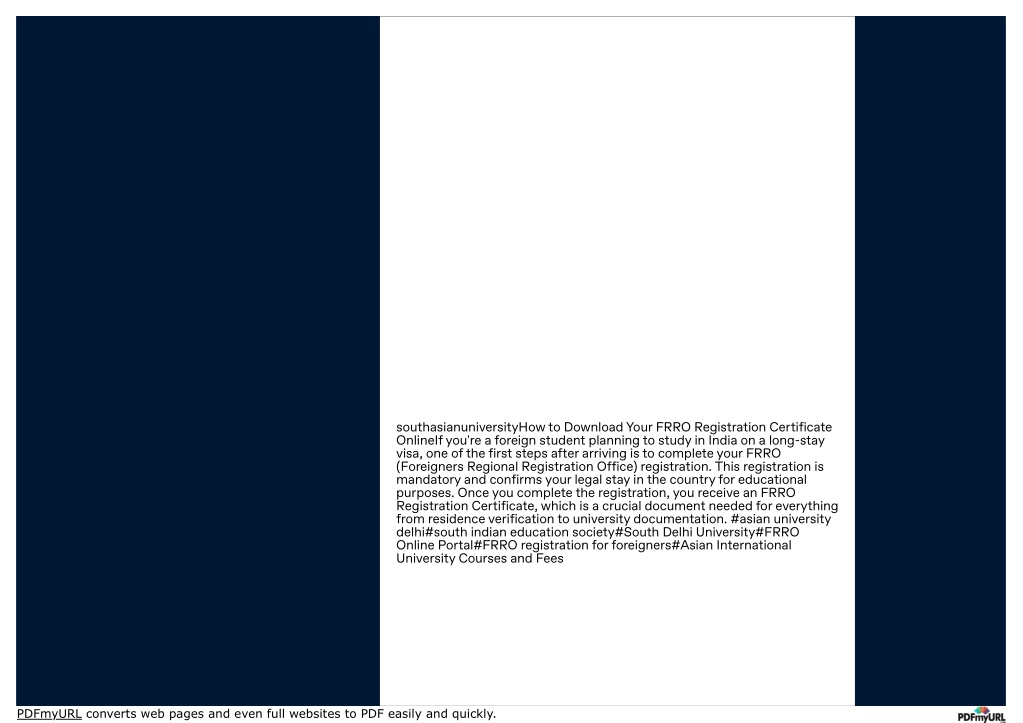 southasianuniversityHow to Download Your FRRO Registration Certificate OnlineIf you're a foreign student planning to study in India on a long-stay visa, one of the first steps after arriving is to complete your FRRO (Foreigners Regional Registration Office) registration. This registration is mandatory and confirms your legal stay in the country for educational purposes. Once you complete the registration, you receive an FRRO Registration Certificate, which is a crucial document needed for everything from residence verification to university documentation. #asian university delhi#south indian education society#South Delhi University#FRRO Online Portal#FRRO registration for foreigners#Asian International University Courses and Fees

PDFmyURL converts web pages and even full websites to PDF easily and quickly.

PDFmyURL